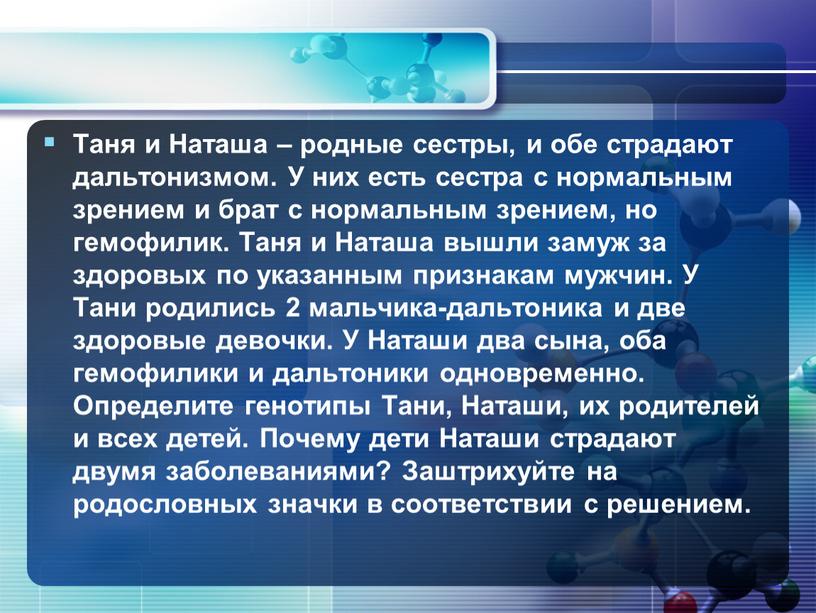 Таня и Наташа – родные сестры, и обе страдают дальтонизмом. У них есть сестра с нормальным зрением и брат с нормальным зрением, но гемофилик. Таня и Наташа вышли замуж за здоровых по указанным признакам мужчин. У Тани родились 2 мальчика-дальтоника и две здоровые девочки. У Наташи два сына, оба гемофилики и дальтоники одновременно. Определите генотипы Тани, Наташи, их родителей и всех детей. Почему дети Наташи страдают двумя заболеваниями? Заштрихуйте на родословных значки в соответствии с решением.